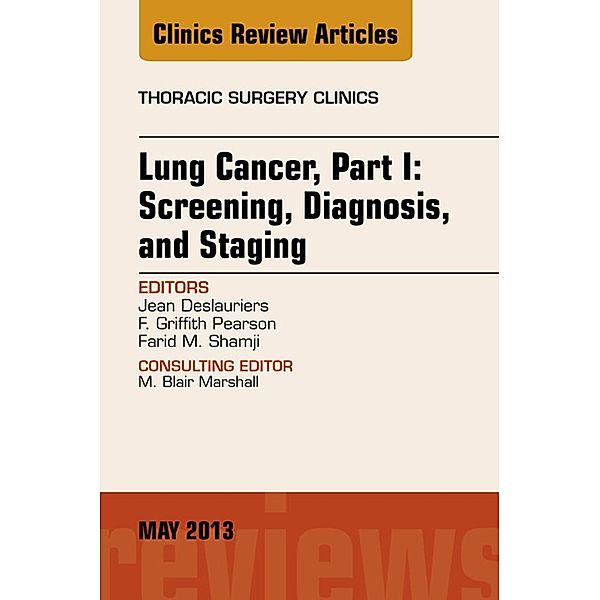 Clinics Review Articles

THORACIC SURGERY CLINICS

Lung Cancer, Part I: Screening, Diagnosis, and Staging

EDITORS
Jean Deslauriers
F. Griffith Pearson
Farid M. Shamji

CONSULTING EDITOR
M. Blair Marshall

MAY 2013

reviews